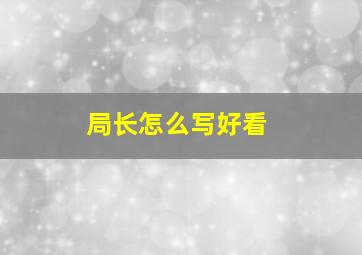 局长怎么写好看